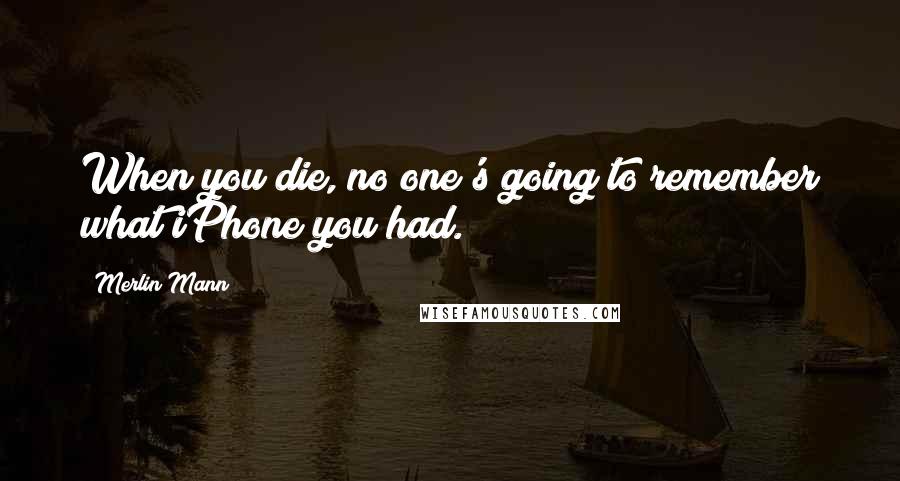 When you die, no one's going to remember what iPhone you had.

Merlin Mann

WISEFAMOUSQUOTES.COM